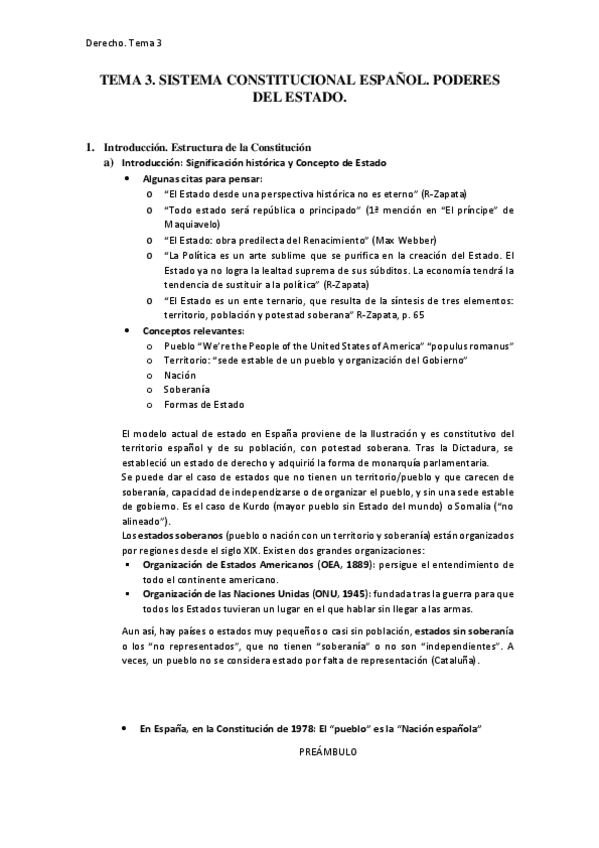 Derecho. Tema 3

TEMA 3. SISTEMA CONSTITUCIONAL ESPAÑOL. PODERES DEL ESTADO.

1. Introducción. Estructura de la Constitución
a) Introducción: Significación histórica y Concepto de Estado
• Algunas citas para pensar:
o "El Estado desde una perspectiva histórica no es eterno" (R-Zapata)
o "Todo estado será república o principado" (1ª mención en "El príncipe" de Maquiavelo)
o "El Estado: obra predilecta del Renacimiento" (Max Webber)
o "La Política es un arte sublime que se purifica en la creación del Estado. El Estado ya no logra la lealtad suprema de sus súbditos. La economía tendrá la tendencia de sustituir a la política" (R-Zapata)
o "El Estado es un ente ternario, que resulta de la síntesis de tres elementos: territorio, población y potestad soberana" R-Zapata, p. 65
• Conceptos relevantes:
o Pueblo "We're the People of the United States of America" "populus romanus"
o Territorio: "sede estable de un pueblo y organización del Gobierno"
o Nación
o Soberanía
o Formas de Estado

El modelo actual de estado en España proviene de la Ilustración y es constitutivo del territorio español y de su población, con potestad soberana. Tras la Dictadura, se estableció un estado de derecho y adquirió la forma de monarquía parlamentaria.
Se puede dar el caso de estados que no tienen un territorio/pueblo y que carecen de soberanía, capacidad de independizarse o de organizar el pueblo, y sin una sede estable de gobierno. Es el caso de Kurdo (mayor pueblo sin Estado del mundo) o Somalia ("no alineado").
Los estados soberanos (pueblo o nación con un territorio y soberanía) están organizados por regiones desde el siglo XIX. Existen dos grandes organizaciones:
▪ Organización de Estados Americanos (OEA, 1889): persigue el entendimiento de todo el continente americano.
▪ Organización de las Naciones Unidas (ONU, 1945): fundada tras la guerra para que todos los Estados tuvieran un lugar en el que hablar sin llegar a las armas.

Aun así, hay países o estados muy pequeños o casi sin población, estados sin soberanía o los "no representados", que no tienen "soberanía" o no son "independientes". A veces, un pueblo no se considera estado por falta de representación (Cataluña).

• En España, en la Constitución de 1978: El "pueblo" es la "Nación española"

PREÁMBULO